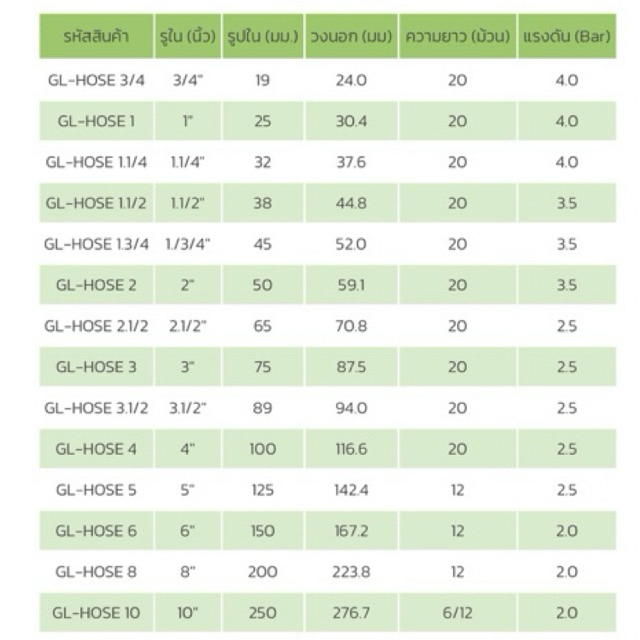 | รหัสสินค้า | รูใน (นิ้ว) | รูปใน (มม.) | วงนอก (มม) | ความยาว (ม้วน) | แรงดัน (Bar) |
|---|---|---|---|---|---|
| GL-HOSE 3/4 | 3/4" | 19 | 24.0 | 20 | 4.0 |
| GL-HOSE 1 | 1" | 25 | 30.4 | 20 | 4.0 |
| GL-HOSE 1.1/4 | 1.1/4" | 32 | 37.6 | 20 | 4.0 |
| GL-HOSE 1.1/2 | 1.1/2" | 38 | 44.8 | 20 | 3.5 |
| GL-HOSE 1.3/4 | 1./3/4" | 45 | 52.0 | 20 | 3.5 |
| GL-HOSE 2 | 2" | 50 | 59.1 | 20 | 3.5 |
| GL-HOSE 2.1/2 | 2.1/2" | 65 | 70.8 | 20 | 2.5 |
| GL-HOSE 3 | 3" | 75 | 87.5 | 20 | 2.5 |
| GL-HOSE 3.1/2 | 3.1/2" | 89 | 94.0 | 20 | 2.5 |
| GL-HOSE 4 | 4" | 100 | 116.6 | 20 | 2.5 |
| GL-HOSE 5 | 5" | 125 | 142.4 | 12 | 2.5 |
| GL-HOSE 6 | 6" | 150 | 167.2 | 12 | 2.0 |
| GL-HOSE 8 | 8" | 200 | 223.8 | 12 | 2.0 |
| GL-HOSE 10 | 10" | 250 | 276.7 | 6/12 | 2.0 |